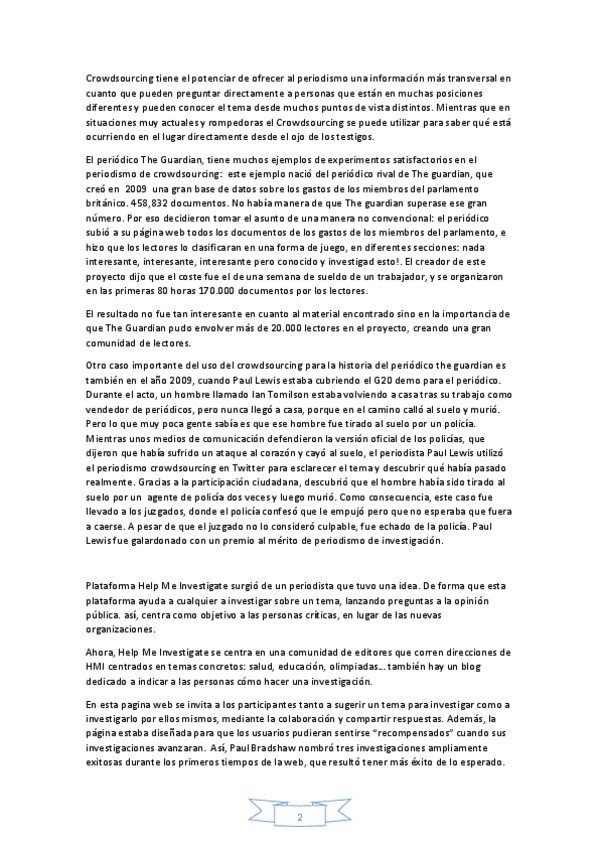 Crowdsourcing tiene el potenciar de ofrecer al periodismo una información más transversal en cuanto que pueden preguntar directamente a personas que están en muchas posiciones diferentes y pueden conocer el tema desde muchos puntos de vista distintos. Mientras que en situaciones muy actuales y rompedoras el Crowdsourcing se puede utilizar para saber qué está ocurriendo en el lugar directamente desde el ojo de los testigos.

El periódico The Guardian, tiene muchos ejemplos de experimentos satisfactorios en el periodismo de crowdsourcing: este ejemplo nació del periódico rival de The guardian, que creó en 2009 una gran base de datos sobre los gastos de los miembros del parlamento británico. 458,832 documentos. No había manera de que The guardian superase ese gran número. Por eso decidieron tomar el asunto de una manera no convencional: el periódico subió a su página web todos los documentos de los gastos de los miembros del parlamento, e hizo que los lectores lo clasificaran en una forma de juego, en diferentes secciones: nada interesante, interesante, interesante pero conocido y investigad esto!. El creador de este proyecto dijo que el coste fue el de una semana de sueldo de un trabajador, y se organizaron en las primeras 80 horas 170.000 documentos por los lectores.

El resultado no fue tan interesante en cuanto al material encontrado sino en la importancia de que The Guardian pudo envolver más de 20.000 lectores en el proyecto, creando una gran comunidad de lectores.

Otro caso importante del uso del crowdsourcing para la historia del periódico the guardian es también en el año 2009, cuando Paul Lewis estaba cubriendo el G20 demo para el periódico. Durante el acto, un hombre llamado Ian Tomilson estaba volviendo a casa tras su trabajo como vendedor de periódicos, pero nunca llegó a casa, porque en el camino calló al suelo y murió. Pero lo que muy poca gente sabía es que ese hombre fue tirado al suelo por un policía. Mientras unos medios de comunicación defendieron la versión oficial de los policías, que dijeron que había sufrido un ataque al corazón y cayó al suelo, el periodista Paul Lewis utilizó el periodismo crowdsourcing en Twitter para esclarecer el tema y descubrir qué había pasado realmente. Gracias a la participación ciudadana, descubrió que el hombre había sido tirado al suelo por un agente de policía dos veces y luego murió. Como consecuencia, este caso fue llevado a los juzgados, donde el policía confesó que le empujó pero que no esperaba que fuera a caerse. A pesar de que el juzgado no lo consideró culpable, fue echado de la policía. Paul Lewis fue galardonado con un premio al mérito de periodismo de investigación.

Plataforma Help Me Investigate surgió de un periodista que tuvo una idea. De forma que esta plataforma ayuda a cualquier a investigar sobre un tema, lanzando preguntas a la opinión pública. así, centra como objetivo a las personas críticas, en lugar de las nuevas organizaciones.

Ahora, Help Me Investigate se centra en una comunidad de editores que corren direcciones de HMI centrados en temas concretos: salud, educación, olimpiadas… también hay un blog dedicado a indicar a las personas cómo hacer una investigación.

En esta pagina web se invita a los participantes tanto a sugerir un tema para investigar como a investigarlo por ellos mismos, mediante la colaboración y compartir respuestas. Además, la página estaba diseñada para que los usuarios pudieran sentirse "recompensados" cuando sus investigaciones avanzaran. Así, Paul Bradshaw nombró tres investigaciones ampliamente exitosas durante los primeros tiempos de la web, que resultó tener más éxito de lo esperado.

2